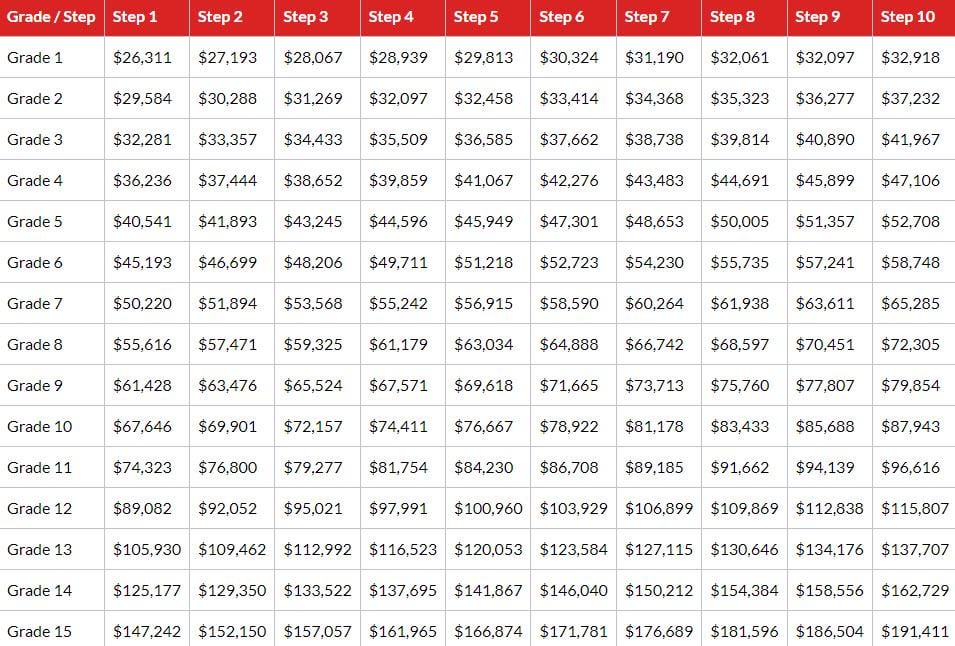 | Grade / Step | Step 1 | Step 2 | Step 3 | Step 4 | Step 5 | Step 6 | Step 7 | Step 8 | Step 9 | Step 10 |
|---|---|---|---|---|---|---|---|---|---|---|
| Grade 1 | \$26,311 | \$27,193 | \$28,067 | \$28,939 | \$29,813 | \$30,324 | \$31,190 | \$32,061 | \$32,097 | \$32,918 |
| Grade 2 | \$29,584 | \$30,288 | \$31,269 | \$32,097 | \$32,458 | \$33,414 | \$34,368 | \$35,323 | \$36,277 | \$37,232 |
| Grade 3 | \$32,281 | \$33,357 | \$34,433 | \$35,509 | \$36,585 | \$37,662 | \$38,738 | \$39,814 | \$40,890 | \$41,967 |
| Grade 4 | \$36,236 | \$37,444 | \$38,652 | \$39,859 | \$41,067 | \$42,276 | \$43,483 | \$44,691 | \$45,899 | \$47,106 |
| Grade 5 | \$40,541 | \$41,893 | \$43,245 | \$44,596 | \$45,949 | \$47,301 | \$48,653 | \$50,005 | \$51,357 | \$52,708 |
| Grade 6 | \$45,193 | \$46,699 | \$48,206 | \$49,711 | \$51,218 | \$52,723 | \$54,230 | \$55,735 | \$57,241 | \$58,748 |
| Grade 7 | \$50,220 | \$51,894 | \$53,568 | \$55,242 | \$56,915 | \$58,590 | \$60,264 | \$61,938 | \$63,611 | \$65,285 |
| Grade 8 | \$55,616 | \$57,471 | \$59,325 | \$61,179 | \$63,034 | \$64,888 | \$66,742 | \$68,597 | \$70,451 | \$72,305 |
| Grade 9 | \$61,428 | \$63,476 | \$65,524 | \$67,571 | \$69,618 | \$71,665 | \$73,713 | \$75,760 | \$77,807 | \$79,854 |
| Grade 10 | \$67,646 | \$69,901 | \$72,157 | \$74,411 | \$76,667 | \$78,922 | \$81,178 | \$83,433 | \$85,688 | \$87,943 |
| Grade 11 | \$74,323 | \$76,800 | \$79,277 | \$81,754 | \$84,230 | \$86,708 | \$89,185 | \$91,662 | \$94,139 | \$96,616 |
| Grade 12 | \$89,082 | \$92,052 | \$95,021 | \$97,991 | \$100,960 | \$103,929 | \$106,899 | \$109,869 | \$112,838 | \$115,807 |
| Grade 13 | \$105,930 | \$109,462 | \$112,992 | \$116,523 | \$120,053 | \$123,584 | \$127,115 | \$130,646 | \$134,176 | \$137,707 |
| Grade 14 | \$125,177 | \$129,350 | \$133,522 | \$137,695 | \$141,867 | \$146,040 | \$150,212 | \$154,384 | \$158,556 | \$162,729 |
| Grade 15 | \$147,242 | \$152,150 | \$157,057 | \$161,965 | \$166,874 | \$171,781 | \$176,689 | \$181,596 | \$186,504 | \$191,411 |